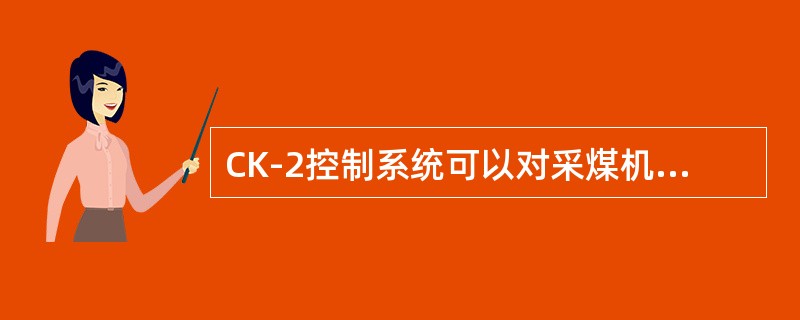 CK-2控制系统可以对采煤机...